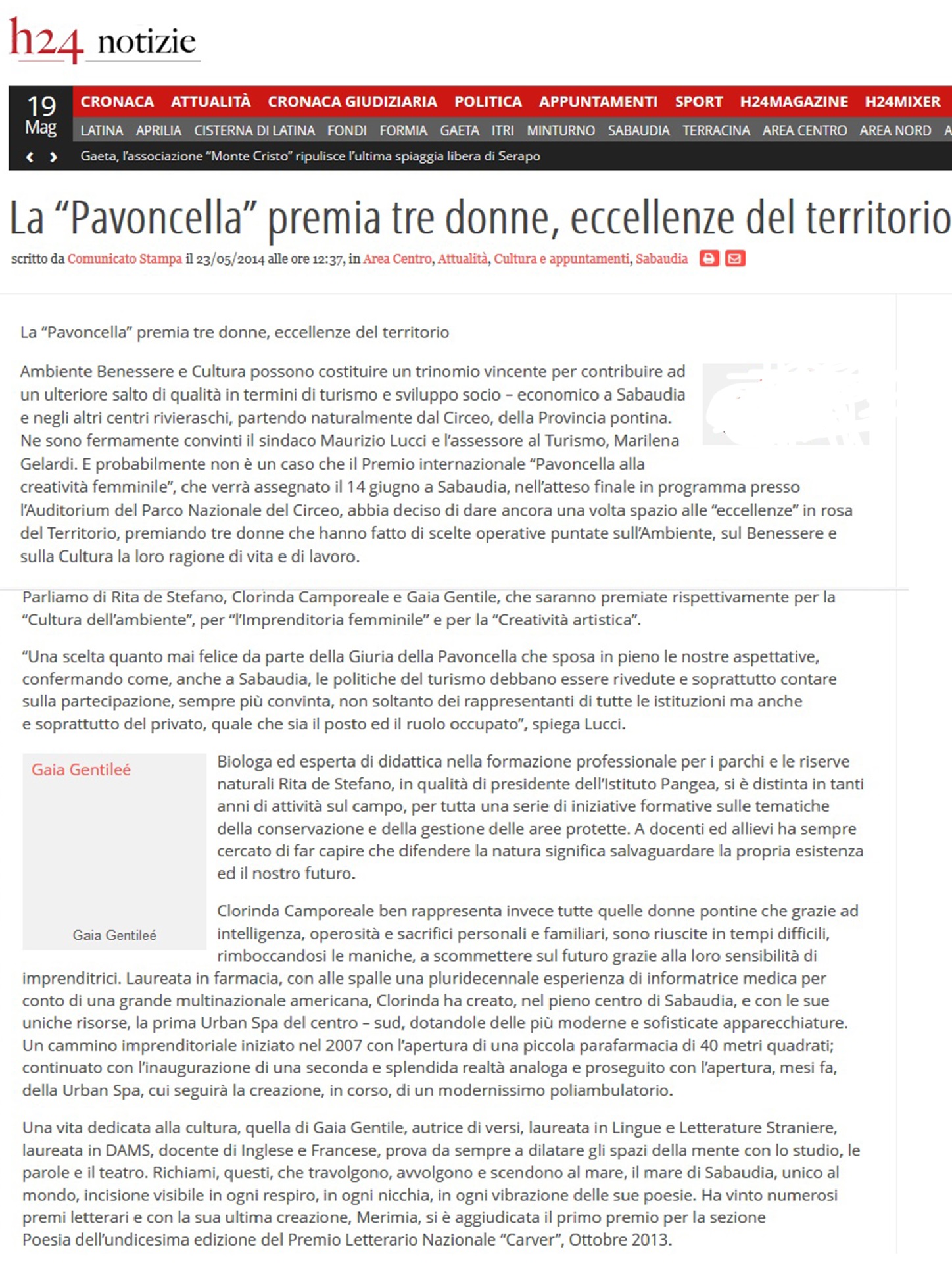 h24 notizie

19 Mag

CRONACA ATTUALITÀ CRONACA GIUDIZIARIA POLITICA APPUNTAMENTI SPORT H24MAGAZINE H24MIXER

LATINA APRILIA CISTERNA DI LATINA FONDI FORMIA GAETA ITRI MINTURNO SABAUDIA TERRACINA AREA CENTRO AREA NORD A

Gaeta, l'associazione "Monte Cristo" ripulisce l'ultima spiaggia libera di Serapo

La "Pavoncella" premia tre donne, eccellenze del territorio

scritto da Comunicato Stampa il 23/05/2014 alle ore 12:37, in Area Centro, Attualità, Cultura e appuntamenti, Sabaudia

La "Pavoncella" premia tre donne, eccellenze del territorio

Ambiente Benessere e Cultura possono costituire un trinomio vincente per contribuire ad un ulteriore salto di qualità in termini di turismo e sviluppo socio – economico a Sabaudia e negli altri centri rivieraschi, partendo naturalmente dal Circeo, della Provincia pontina. Ne sono fermamente convinti il sindaco Maurizio Lucci e l'assessore al Turismo, Marilena Gelardi. E probabilmente non è un caso che il Premio internazionale "Pavoncella alla creatività femminile", che verrà assegnato il 14 giugno a Sabaudia, nell'atteso finale in programma presso l'Auditorium del Parco Nazionale del Circeo, abbia deciso di dare ancora una volta spazio alle "eccellenze" in rosa del Territorio, premiando tre donne che hanno fatto di scelte operative puntate sull'Ambiente, sul Benessere e sulla Cultura la loro ragione di vita e di lavoro.

Parliamo di Rita de Stefano, Clorinda Camporeale e Gaia Gentile, che saranno premiate rispettivamente per la "Cultura dell'ambiente", per "l'Imprenditoria femminile" e per la "Creatività artistica".

"Una scelta quanto mai felice da parte della Giuria della Pavoncella che sposa in pieno le nostre aspettative, confermando come, anche a Sabaudia, le politiche del turismo debbano essere rivedute e soprattutto contare sulla partecipazione, sempre più convinta, non soltanto dei rappresentanti di tutte le istituzioni ma anche e soprattutto del privato, quale che sia il posto ed il ruolo occupato", spiega Lucci.

Gaia Gentileé

Gaia Gentileé

Biologa ed esperta di didattica nella formazione professionale per i parchi e le riserve naturali Rita de Stefano, in qualità di presidente dell'Istituto Pangea, si è distinta in tanti anni di attività sul campo, per tutta una serie di iniziative formative sulle tematiche della conservazione e della gestione delle aree protette. A docenti ed allievi ha sempre cercato di far capire che difendere la natura significa salvaguardare la propria esistenza ed il nostro futuro.

Clorinda Camporeale ben rappresenta invece tutte quelle donne pontine che grazie ad intelligenza, operosità e sacrifici personali e familiari, sono riuscite in tempi difficili, rimboccandosi le maniche, a scommettere sul futuro grazie alla loro sensibilità di imprenditrici. Laureata in farmacia, con alle spalle una pluridecennale esperienza di informatrice medica per conto di una grande multinazionale americana, Clorinda ha creato, nel pieno centro di Sabaudia, e con le sue uniche risorse, la prima Urban Spa del centro – sud, dotandole delle più moderne e sofisticate apparecchiature. Un cammino imprenditoriale iniziato nel 2007 con l'apertura di una piccola parafarmacia di 40 metri quadrati; continuato con l'inaugurazione di una seconda e splendida realtà analoga e proseguito con l'apertura, mesi fa, della Urban Spa, cui seguirà la creazione, in corso, di un modernissimo poliambulatorio.

Una vita dedicata alla cultura, quella di Gaia Gentile, autrice di versi, laureata in Lingue e Letterature Straniere, laureata in DAMS, docente di Inglese e Francese, prova da sempre a dilatare gli spazi della mente con lo studio, le parole e il teatro. Richiami, questi, che travolgono, avvolgono e scendono al mare, il mare di Sabaudia, unico al mondo, incisione visibile in ogni respiro, in ogni nicchia, in ogni vibrazione delle sue poesie. Ha vinto numerosi premi letterari e con la sua ultima creazione, Merimia, si è aggiudicata il primo premio per la sezione Poesia dell'undicesima edizione del Premio Letterario Nazionale "Carver", Ottobre 2013.